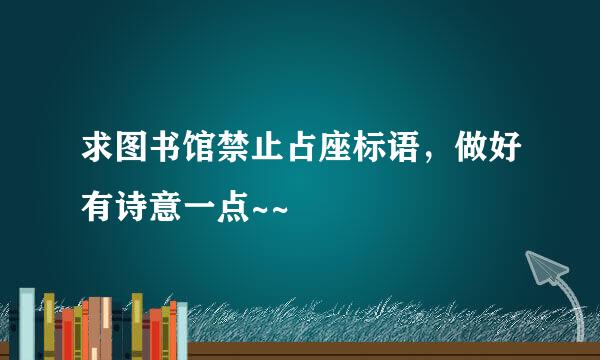 求图书馆禁止占座标语，做好有诗意一点~~